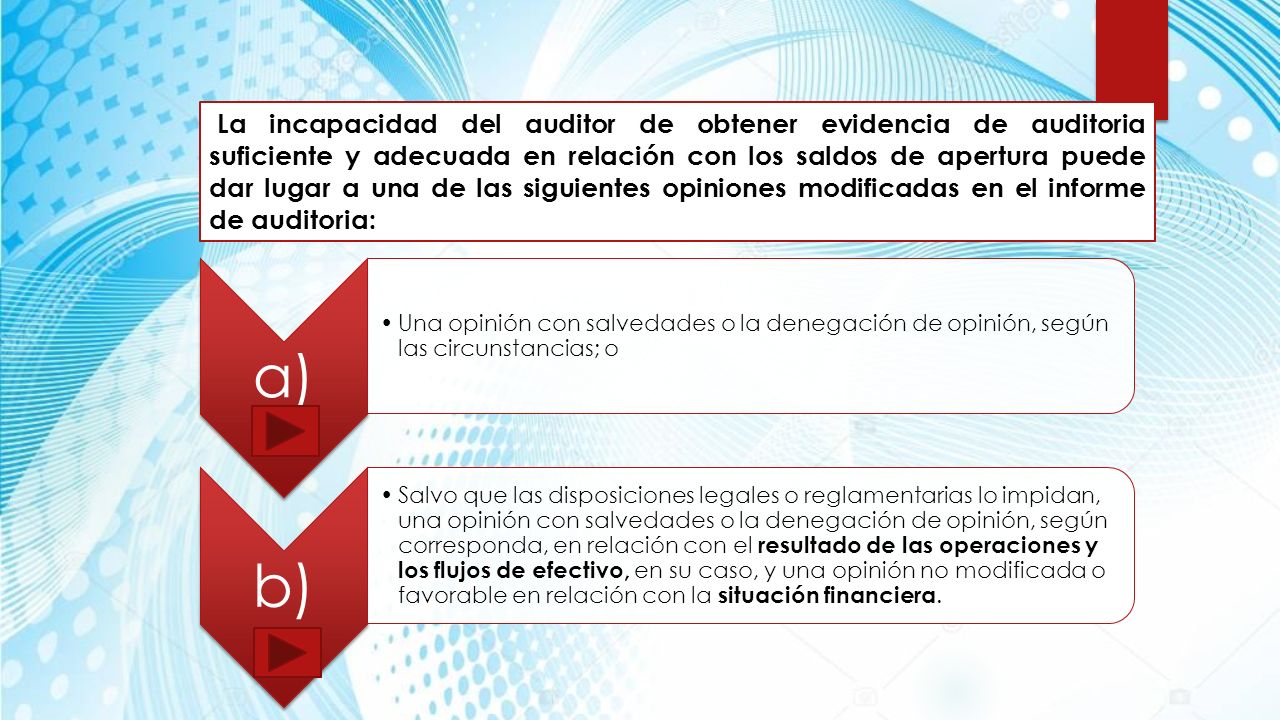 La incapacidad del auditor de obtener evidencia de auditoria suficiente y adecuada en relación con los saldos de apertura puede dar lugar a una de las siguientes opiniones modificadas en el informe de auditoria:

a)

• Una opinión con salvedades o la denegación de opinión, según las circunstancias; o

b)

• Salvo que las disposiciones legales o reglamentarias lo impidan, una opinión con salvedades o la denegación de opinión, según corresponda, en relación con el resultado de las operaciones y los flujos de efectivo, en su caso, y una opinión no modificada o favorable en relación con la situación financiera.